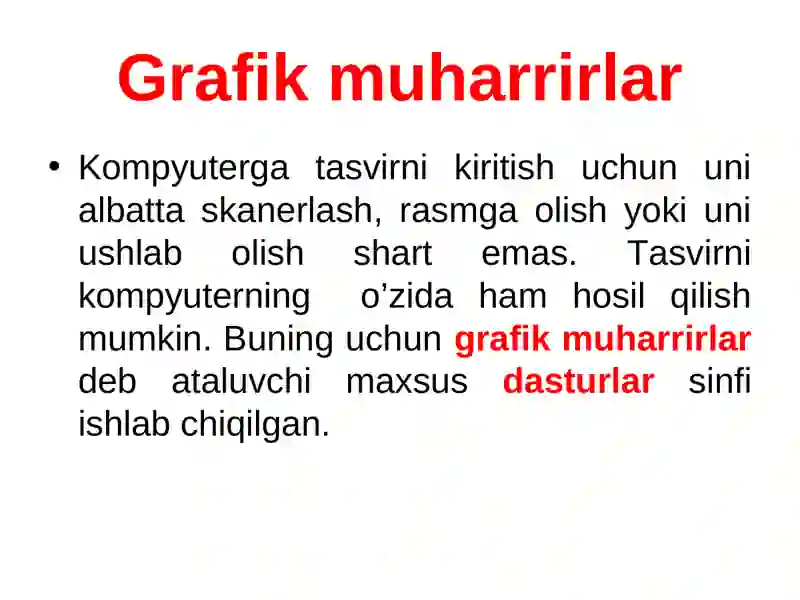 Grafik muharrirlar

• Kompyuterga tasvirni kiritish uchun uni albatta skanerlash, rasmga olish yoki uni ushlab olish shart emas. Tasvirni kompyuterning o’zida ham hosil qilish mumkin. Buning uchun grafik muharrirlar deb ataluvchi maxsus dasturlar sinfi ishlab chiqilgan.